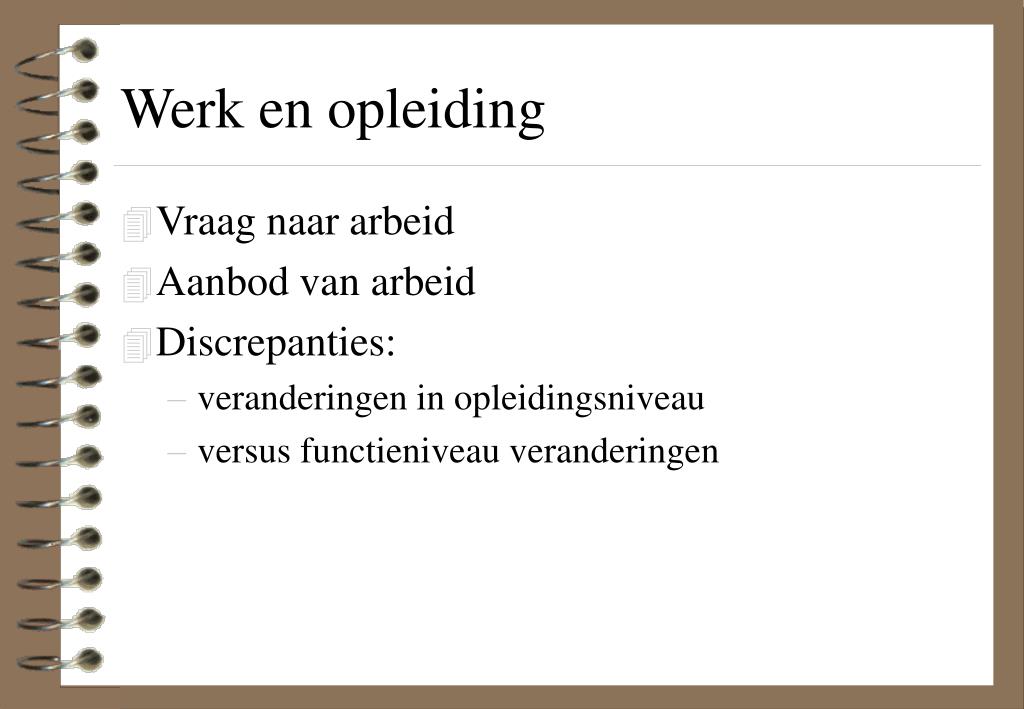 Werk en opleiding

Vraag naar arbeid

Aanbod van arbeid

Discrepanties:

– veranderingen in opleidingsniveau

– versus functieniveau veranderingen